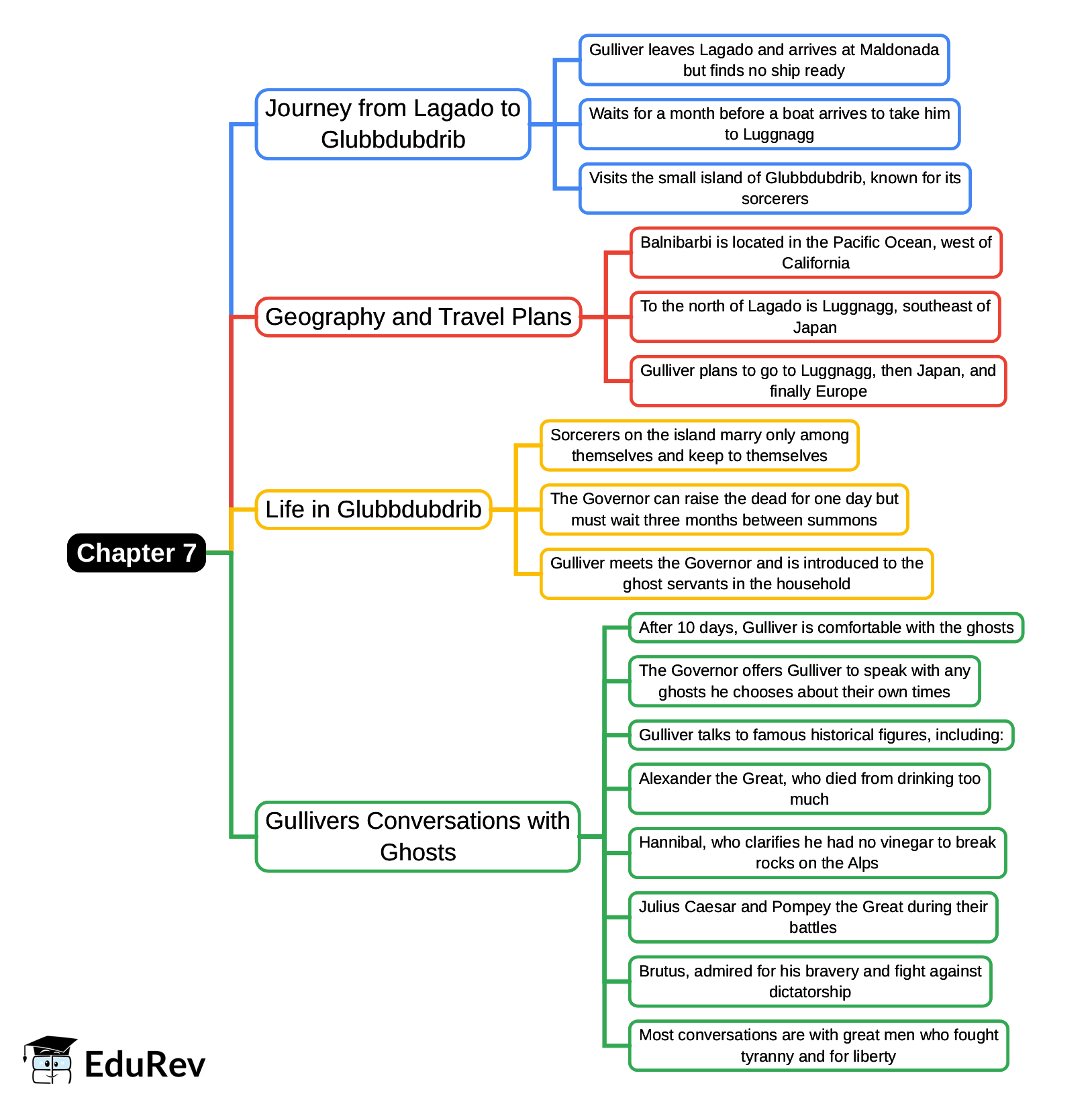 Chapter 7

Journey from Lagado to Glubbdubdrib

Gulliver leaves Lagado and arrives at Maldonada but finds no ship ready

Waits for a month before a boat arrives to take him to Luggnagg

Visits the small island of Glubbdubdrib, known for its sorcerers

Geography and Travel Plans

Balnibarbi is located in the Pacific Ocean, west of California

To the north of Lagado is Luggnagg, southeast of Japan

Gulliver plans to go to Luggnagg, then Japan, and finally Europe

Life in Glubbdubdrib

Sorcerers on the island marry only among themselves and keep to themselves

The Governor can raise the dead for one day but must wait three months between summons

Gulliver meets the Governor and is introduced to the ghost servants in the household

Gullivers Conversations with Ghosts

After 10 days, Gulliver is comfortable with the ghosts

The Governor offers Gulliver to speak with any ghosts he chooses about their own times

Gulliver talks to famous historical figures, including:

Alexander the Great, who died from drinking too much

Hannibal, who clarifies he had no vinegar to break rocks on the Alps

Julius Caesar and Pompey the Great during their battles

Brutus, admired for his bravery and fight against dictatorship

Most conversations are with great men who fought tyranny and for liberty

EduRev